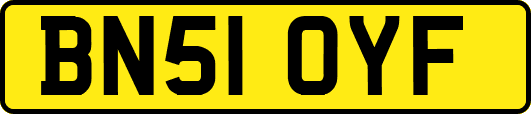 BN51 OYF